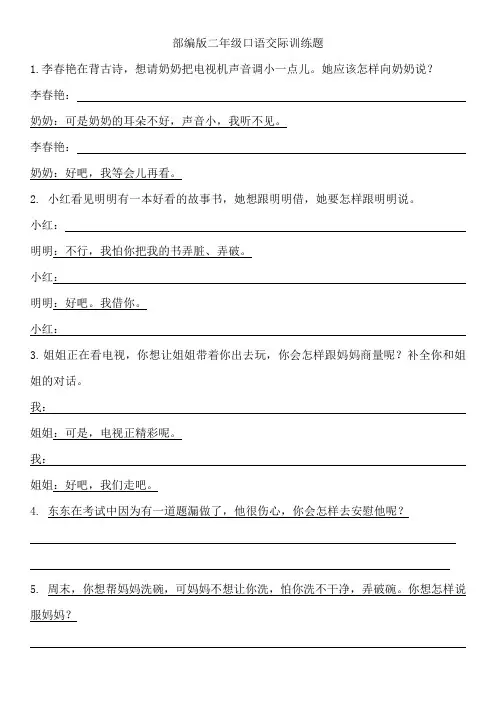 部编版二年级口语交际训练题

1.李春艳在背古诗，想请奶奶把电视机声音调小一点儿。她应该怎样向奶奶说？

李春艳：

奶奶：可是奶奶的耳朵不好，声音小，我听不见。

李春艳：

奶奶：好吧，我等会儿再看。

2. 小红看见明明有一本好看的故事书，她想跟明明借，她要怎样跟明明说。

小红：

明明：不行，我怕你把我的书弄脏、弄破。

小红：

明明：好吧。我借你。

小红：

3.姐姐正在看电视，你想让姐姐带着你出去玩，你会怎样跟妈妈商量呢？补全你和姐姐的对话。

我：

姐姐：可是，电视正精彩呢。

我：

姐姐：好吧，我们走吧。

4. 东东在考试中因为有一道题漏做了，他很伤心，你会怎样去安慰他呢？

5. 周末，你想帮妈妈洗碗，可妈妈不想让你洗，怕你洗不干净，弄破碗。你想怎样说服妈妈？